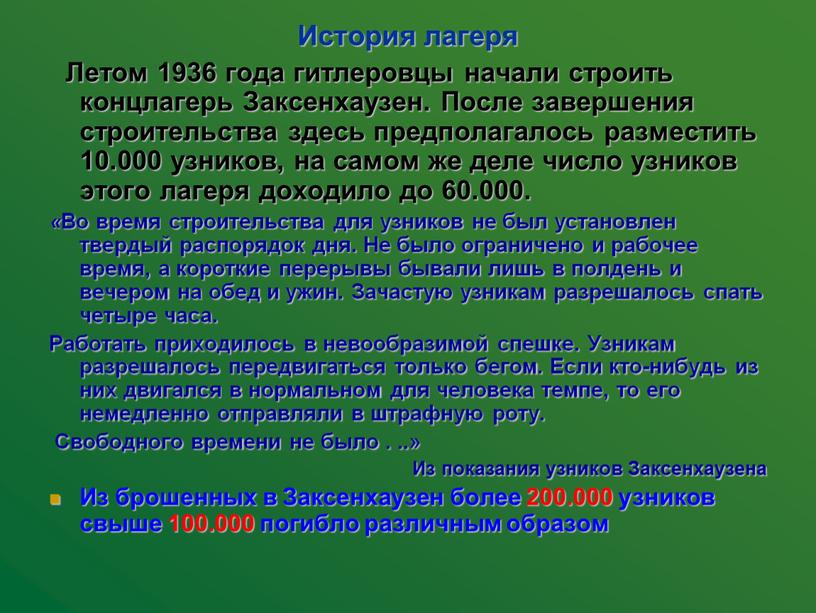 История лагеря

Летом 1936 года гитлеровцы начали строить концлагерь Заксенхаузен. После завершения строительства здесь предполагалось разместить 10.000 узников, на самом же деле число узников этого лагеря доходило до 60.000.

«Во время строительства для узников не был установлен твердый распорядок дня. Не было ограничено и рабочее время, а короткие перерывы бывали лишь в полдень и вечером на обед и ужин. Зачастую узникам разрешалось спать четыре часа.

Работать приходилось в невообразимой спешке. Узникам разрешалось передвигаться только бегом. Если кто-нибудь из них двигался в нормальном для человека темпе, то его немедленно отправляли в штрафную роту.

Свободного времени не было . ..»

Из показания узников Заксенхаузена

Из брошенных в Заксенхаузен более 200.000 узников свыше 100.000 погибло различным образом